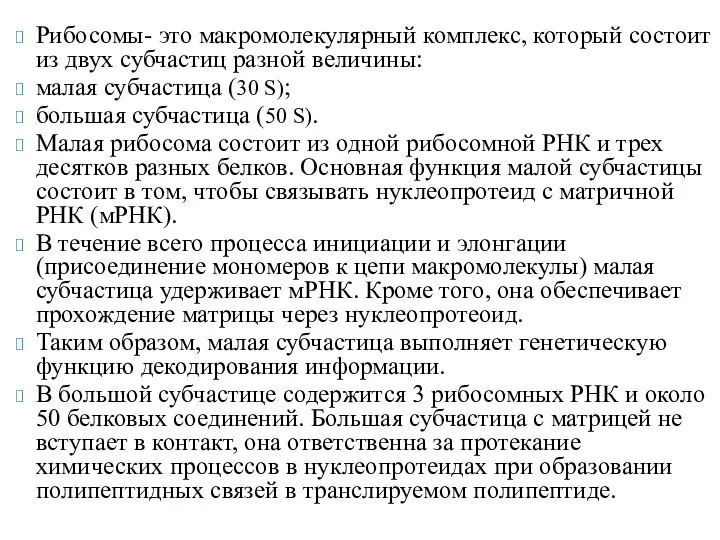 Рибосомы- это макромолекулярный комплекс, который состоит из двух субчастиц разной величины:

малая субчастица (30 S);

большая субчастица (50 S).

Малая рибосома состоит из одной рибосомной РНК и трех десятков разных белков. Основная функция малой субчастицы состоит в том, чтобы связывать нуклеопротеид с матричной РНК (мРНК).

В течение всего процесса инициации и элонгации (присоединение мономеров к цепи макромолекулы) малая субчастица удерживает мРНК. Кроме того, она обеспечивает прохождение матрицы через нуклеопротеоид.

Таким образом, малая субчастица выполняет генетическую функцию декодирования информации.

В большой субчастице содержится 3 рибосомных РНК и около 50 белковых соединений. Большая субчастица с матрицей не вступает в контакт, она ответственна за протекание химических процессов в нуклеопротеидах при образовании полипептидных связей в транслируемом полипептиде.